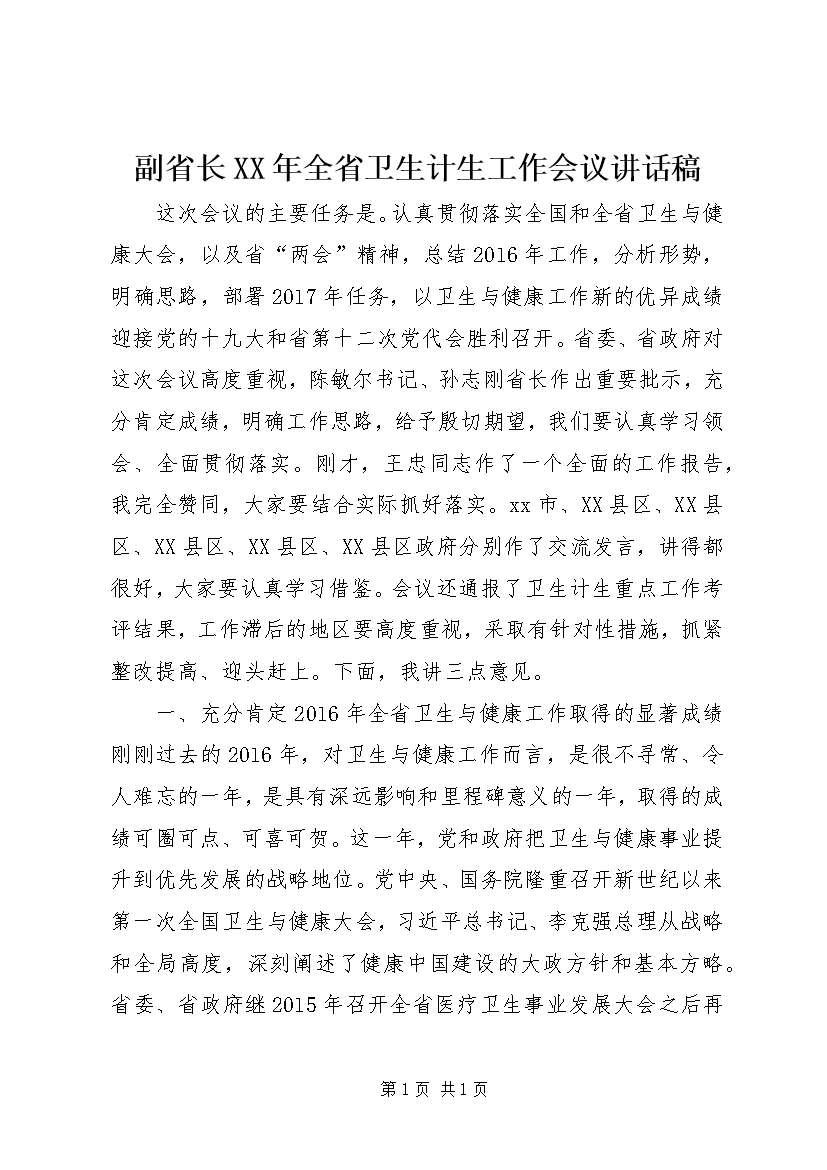 副省长XX年全省卫生计生工作会议讲话稿

这次会议的主要任务是。认真贯彻落实全国和全省卫生与健康大会，以及省“两会”精神，总结2016年工作，分析形势，明确思路，部署2017年任务，以卫生与健康工作新的优异成绩迎接党的十九大和省第十二次党代会胜利召开。省委、省政府对这次会议高度重视，陈敏尔书记、孙志刚省长作出重要批示，充分肯定成绩，明确工作思路，给予殷切期望，我们要认真学习领会、全面贯彻落实。刚才，王忠同志作了一个全面的工作报告，我完全赞同，大家要结合实际抓好落实。xx市、XX县区、XX县区、XX县区、XX县区、XX县区政府分别作了交流发言，讲得都很好，大家要认真学习借鉴。会议还通报了卫生计生重点工作考评结果，工作滞后的地区要高度重视，采取有针对性措施，抓紧整改提高、迎头赶上。下面，我讲三点意见。

一、充分肯定2016年全省卫生与健康工作取得的显著成绩刚刚过去的2016年，对卫生与健康工作而言，是很不寻常、令人难忘的一年，是具有深远影响和里程碑意义的一年，取得的成绩可圈可点、可喜可贺。这一年，党和政府把卫生与健康事业提升到优先发展的战略地位。党中央、国务院隆重召开新世纪以来第一次全国卫生与健康大会，习近平总书记、李克强总理从战略和全局高度，深刻阐述了健康中国建设的大政方针和基本方略。省委、省政府继2015年召开全省医疗卫生事业发展大会之后再

第1页 共1页